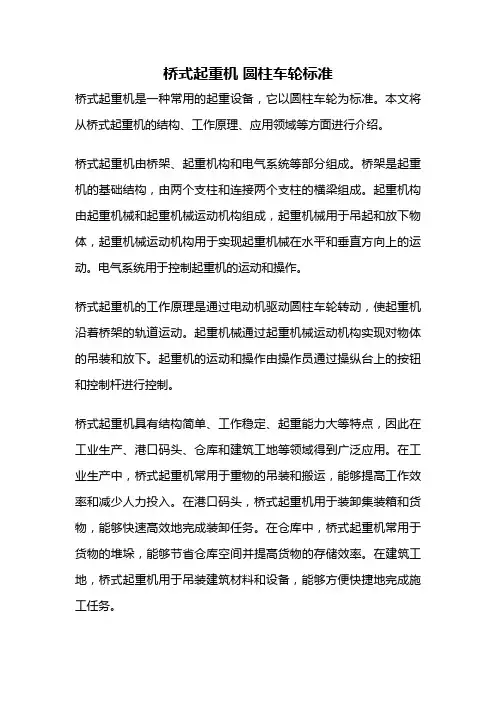 桥式起重机 圆柱车轮标准

桥式起重机是一种常用的起重设备，它以圆柱车轮为标准。本文将从桥式起重机的结构、工作原理、应用领域等方面进行介绍。

桥式起重机由桥架、起重机构和电气系统等部分组成。桥架是起重机的基础结构，由两个支柱和连接两个支柱的横梁组成。起重机构由起重机械和起重机械运动机构组成，起重机械用于吊起和放下物体，起重机械运动机构用于实现起重机械在水平和垂直方向上的运动。电气系统用于控制起重机的运动和操作。

桥式起重机的工作原理是通过电动机驱动圆柱车轮转动，使起重机沿着桥架的轨道运动。起重机械通过起重机械运动机构实现对物体的吊装和放下。起重机的运动和操作由操作员通过操纵台上的按钮和控制杆进行控制。

桥式起重机具有结构简单、工作稳定、起重能力大等特点，因此在工业生产、港口码头、仓库和建筑工地等领域得到广泛应用。在工业生产中，桥式起重机常用于重物的吊装和搬运，能够提高工作效率和减少人力投入。在港口码头，桥式起重机用于装卸集装箱和货物，能够快速高效地完成装卸任务。在仓库中，桥式起重机常用于货物的堆垛，能够节省仓库空间并提高货物的存储效率。在建筑工地，桥式起重机用于吊装建筑材料和设备，能够方便快捷地完成施工任务。